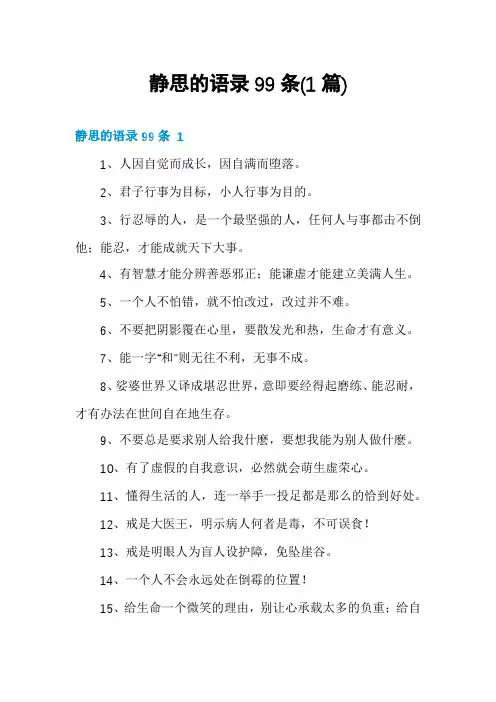 静思的语录 99 条(1 篇)

静思的语录 99 条 1

1、人因自觉而成长，因自满而堕落。

2、君子行事为目标，小人行事为目的。

3、行忍辱的人，是一个最坚强的人，任何人与事都击不倒他；能忍，才能成就天下大事。

4、有智慧才能分辨善恶邪正；能谦虚才能建立美满人生。

5、一个人不怕错，就不怕改过，改过并不难。

6、不要把阴影覆在心里，要散发光和热，生命才有意义。

7、能一字“和”则无往不利，无事不成。

8、娑婆世界又译成堪忍世界，意即要经得起磨练、能忍耐，才有办法在世间自在地生存。

9、不要总是要求别人给我什麽，要想我能为别人做什麽。

10、有了虚假的自我意识，必然就会萌生虚荣心。

11、懂得生活的人，连一举手一投足都是那么的恰到好处。

12、戒是大医王，明示病人何者是毒，不可误食！

13、戒是明眼人为盲人设护障，免坠崖谷。

14、一个人不会永远处在倒霉的位置！

15、给生命一个微笑的理由，别让心承载太多的负重；给自